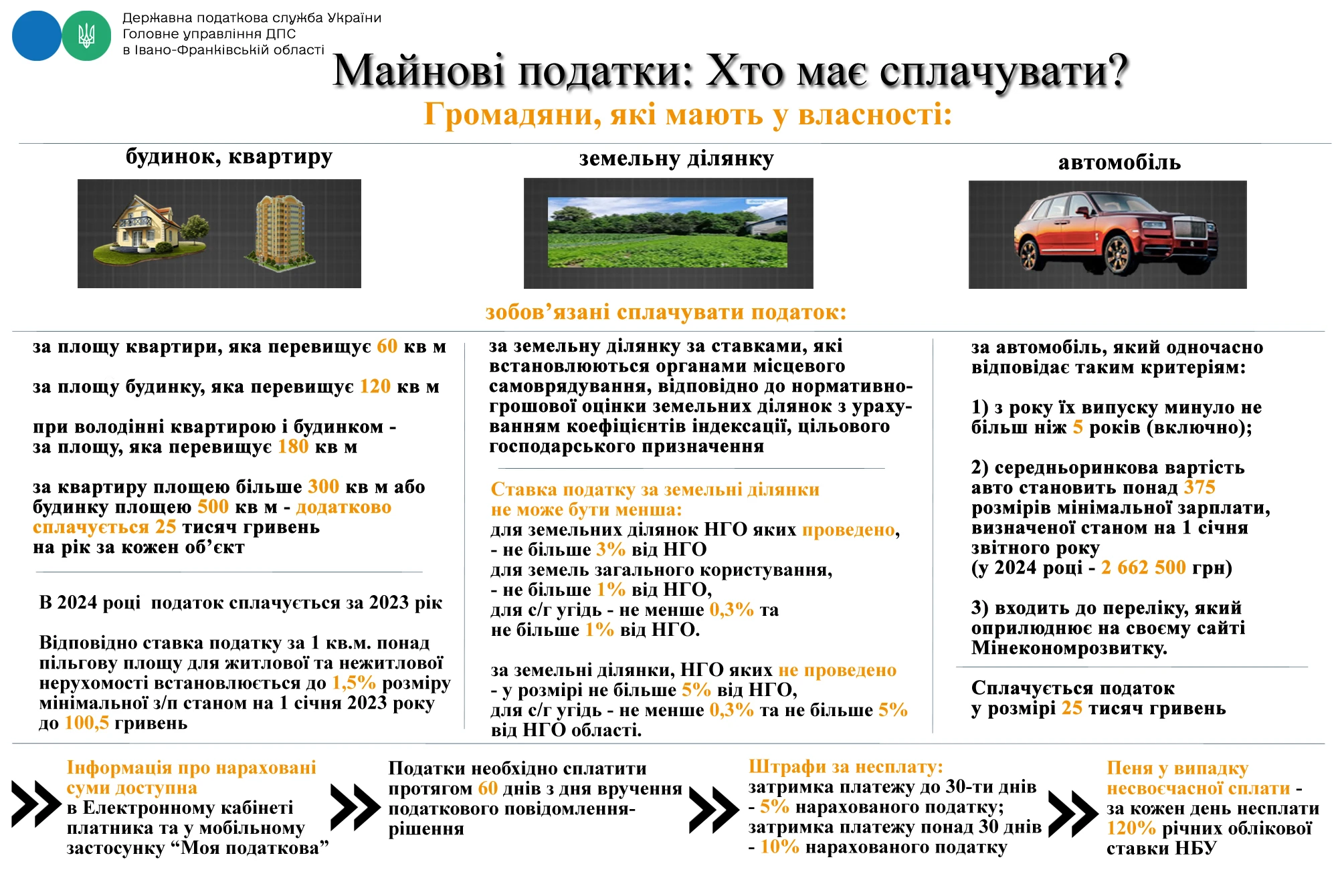 Державна податкова служба України
Головне управління ДПС
в Івано-Франківській області

Майнові податки: Хто має сплачувати?

Громадяни, які мають у власності:

будинок, квартиру

земельну ділянку

автомобіль

зобов'язані сплачувати податок:

за площу квартири, яка перевищує 60 кв м

за площу будинку, яка перевищує 120 кв м

при володінні квартирою і будинком - за площу, яка перевищує 180 кв м

за квартиру площею більше 300 кв м або будинку площею 500 кв м - додатково сплачується 25 тисяч гривень на рік за кожен об'єкт

В 2024 році податок сплачується за 2023 рік

Відповідно ставка податку за 1 кв.м. понад пільгову площу для житлової та нежитлової нерухомості встановлюється до 1,5% розміру мінімальної з/п станом на 1 січня 2023 року до 100,5 гривень

за земельну ділянку за ставками, які встановлюються органами місцевого самоврядування, відповідно до нормативно-грошової оцінки земельних ділянок з урахуванням коефіцієнтів індексації, цільового господарського призначення

Ставка податку за земельні ділянки не може бути менша:
для земельних ділянок НГО яких проведено,
- не більше 3% від НГО
для земель загального користування,
- не більше 1% від НГО,
для с/г угідь - не менше 0,3% та не більше 1% від НГО.

за земельні ділянки, НГО яких не проведено
- у розмірі не більше 5% від НГО,
для с/г угідь - не менше 0,3% та не більше 5% від НГО області.

за автомобіль, який одночасно відповідає таким критеріям:

1) з року їх випуску минуло не більш ніж 5 років (включно);

2) середньоринкова вартість авто становить понад 375 розмірів мінімальної зарплати, визначеної станом на 1 січня звітного року
(у 2024 році - 2 662 500 грн)

3) входить до переліку, який оприлюднює на своєму сайті Мінекономрозвитку.

Сплачується податок у розмірі 25 тисяч гривень

Інформація про нараховані суми доступна в Електронному кабінеті платника та у мобільному застосунку "Моя податкова"

Податки необхідно сплатити протягом 60 днів з дня вручення податкового повідомлення-рішення

Штрафи за несплату:
затримка платежу до 30-ти днів - 5% нарахованого податку;
затримка платежу понад 30 днів - 10% нарахованого податку

Пеня у випадку несвоєчасної сплати - за кожен день несплати 120% річних облікової ставки НБУ